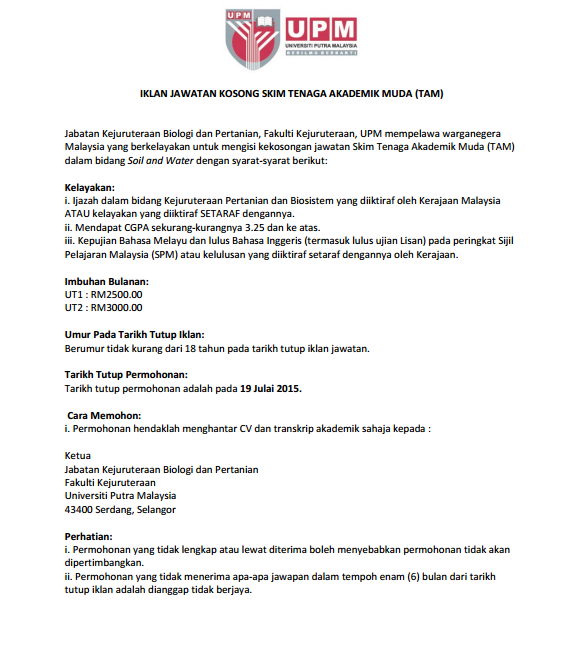 UPM

UPM
UNIVERSITI PUTRA MALAYSIA
BERILMU BERBAKTI

IKLAN JAWATAN KOSONG SKIM TENAGA AKADEMIK MUDA (TAM)

Jabatan Kejuruteraan Biologi dan Pertanian, Fakulti Kejuruteraan, UPM mempelawa warganegera Malaysia yang berkelayakan untuk mengisi kekosongan jawatan Skim Tenaga Akademik Muda (TAM) dalam bidang Soil and Water dengan syarat-syarat berikut:

Kelayakan:
i. Ijazah dalam bidang Kejuruteraan Pertanian dan Biosistem yang diiktiraf oleh Kerajaan Malaysia ATAU kelayakan yang diiktiraf SETARAF dengannya.
ii. Mendapat CGPA sekurang-kurangnya 3.25 dan ke atas.
iii. Kepujian Bahasa Melayu dan lulus Bahasa Inggeris (termasuk lulus ujian Lisan) pada peringkat Sijil Pelajaran Malaysia (SPM) atau kelulusan yang diiktiraf setaraf dengannya oleh Kerajaan.

Imbuhan Bulanan:
UT1 : RM2500.00
UT2 : RM3000.00

Umur Pada Tarikh Tutup Iklan:
Berumur tidak kurang dari 18 tahun pada tarikh tutup iklan jawatan.

Tarikh Tutup Permohonan:
Tarikh tutup permohonan adalah pada 19 Julai 2015.

Cara Memohon:
i. Permohonan hendaklah menghantar CV dan transkrip akademik sahaja kepada :

Ketua
Jabatan Kejuruteraan Biologi dan Pertanian
Fakulti Kejuruteraan
Universiti Putra Malaysia
43400 Serdang, Selangor

Perhatian:
i. Permohonan yang tidak lengkap atau lewat diterima boleh menyebabkan permohonan tidak akan dipertimbangkan.
ii. Permohonan yang tidak menerima apa-apa jawapan dalam tempoh enam (6) bulan dari tarikh tutup iklan adalah dianggap tidak berjaya.